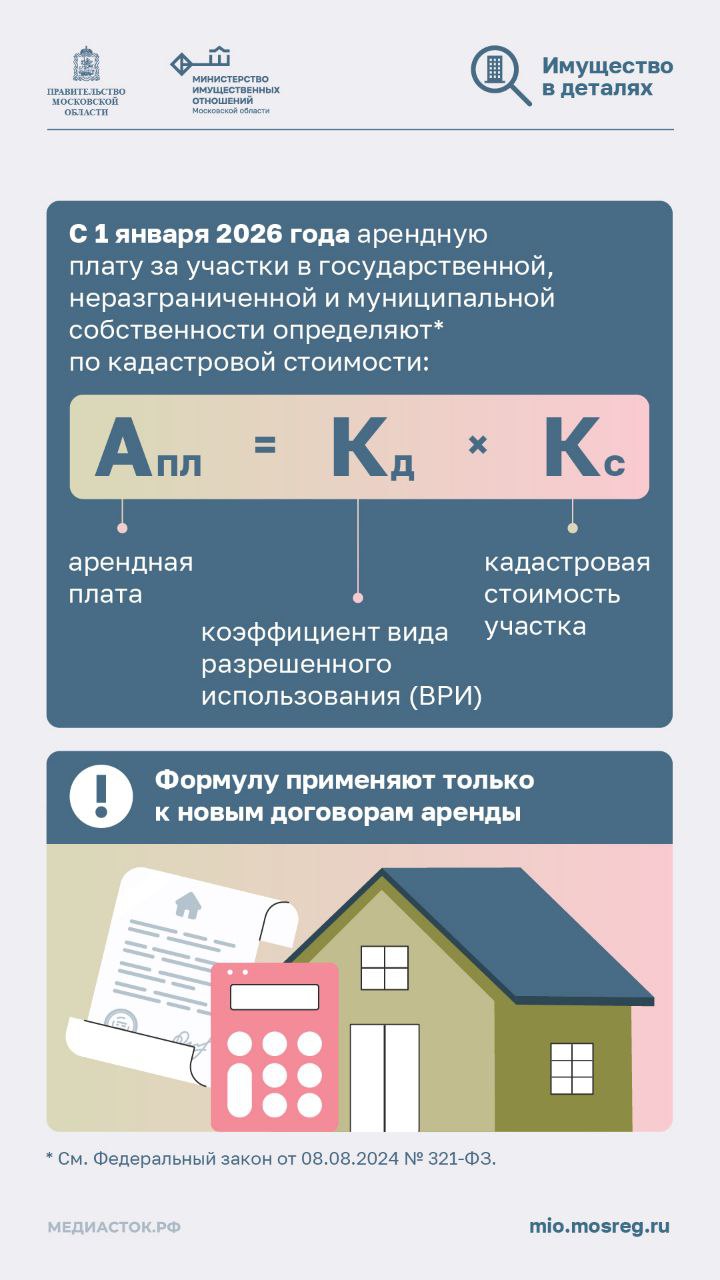 ПРАВИТЕЛЬСТВО МОСКОВСКОЙ ОБЛАСТИ

МИНИСТЕРСТВО ИМУЩЕСТВЕННЫХ ОТНОШЕНИЙ Московской области

Имущество в деталях

С 1 января 2026 года арендную плату за участки в государственной, неразграниченной и муниципальной собственности определяют* по кадастровой стоимости:

$А_{пл} = К_{д} \times К_{с}$

арендная плата

коэффициент вида разрешенного использования (ВРИ)

кадастровая стоимость участка

Формулу применяют только к новым договорам аренды

* См. Федеральный закон от 08.08.2024 № 321-ФЗ.

МЕДИАСТОК.РФ

mio.mosreg.ru